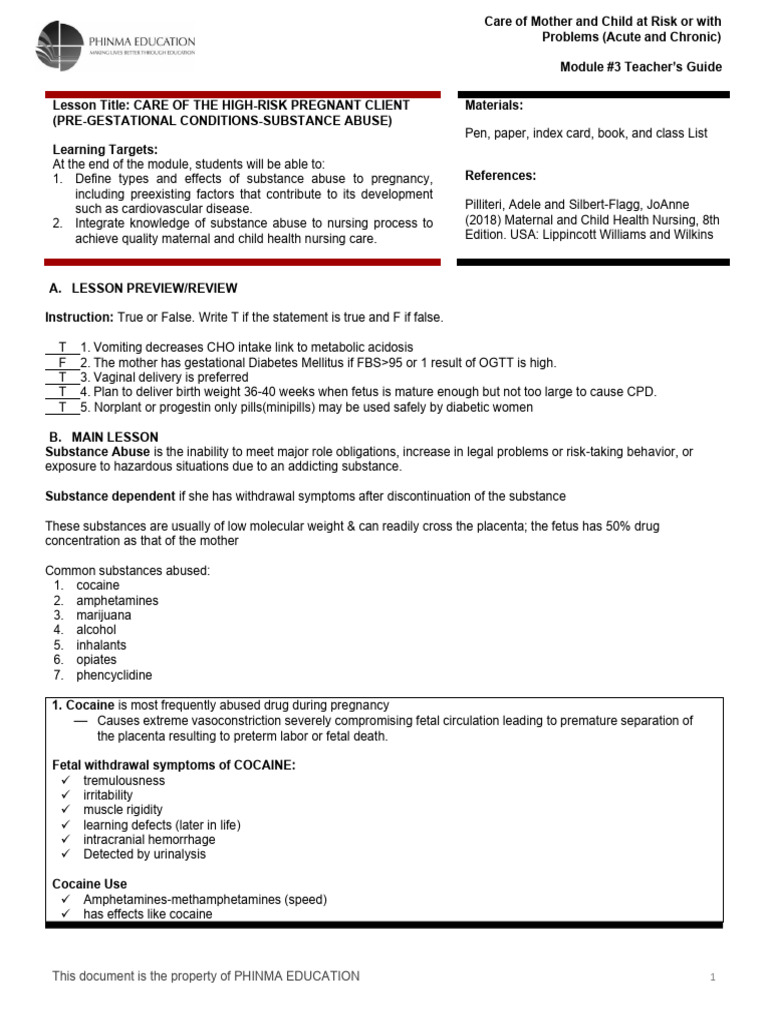 PHINMA EDUCATION
MAKING LIVES BETTER THROUGH EDUCATION

Care of Mother and Child at Risk or with Problems (Acute and Chronic)

Module #3 Teacher's Guide

Lesson Title: CARE OF THE HIGH-RISK PREGNANT CLIENT (PRE-GESTATIONAL CONDITIONS-SUBSTANCE ABUSE)

Learning Targets:
At the end of the module, students will be able to:
1. Define types and effects of substance abuse to pregnancy, including preexisting factors that contribute to its development such as cardiovascular disease.
2. Integrate knowledge of substance abuse to nursing process to achieve quality maternal and child health nursing care.

Materials:

Pen, paper, index card, book, and class List

References:

Pilliteri, Adele and Silbert-Flagg, JoAnne (2018) Maternal and Child Health Nursing, 8th Edition. USA: Lippincott Williams and Wilkins

A. LESSON PREVIEW/REVIEW

Instruction: True or False. Write T if the statement is true and F if false.

T 1. Vomiting decreases CHO intake link to metabolic acidosis
F 2. The mother has gestational Diabetes Mellitus if FBS>95 or 1 result of OGTT is high.
T 3. Vaginal delivery is preferred
T 4. Plan to deliver birth weight 36-40 weeks when fetus is mature enough but not too large to cause CPD.
T 5. Norplant or progestin only pills(minipills) may be used safely by diabetic women

B. MAIN LESSON
Substance Abuse is the inability to meet major role obligations, increase in legal problems or risk-taking behavior, or exposure to hazardous situations due to an addicting substance.

Substance dependent if she has withdrawal symptoms after discontinuation of the substance

These substances are usually of low molecular weight & can readily cross the placenta; the fetus has 50% drug concentration as that of the mother

Common substances abused:
1. cocaine
2. amphetamines
3. marijuana
4. alcohol
5. inhalants
6. opiates
7. phencyclidine

1. Cocaine is most frequently abused drug during pregnancy
— Causes extreme vasoconstriction severely compromising fetal circulation leading to premature separation of the placenta resulting to preterm labor or fetal death.

Fetal withdrawal symptoms of COCAINE:
✓ tremulousness
✓ irritability
✓ muscle rigidity
✓ learning defects (later in life)
✓ intracranial hemorrhage
✓ Detected by urinalysis

Cocaine Use
✓ Amphetamines-methamphetamines (speed)
✓ has effects like cocaine

This document is the property of PHINMA EDUCATION

1